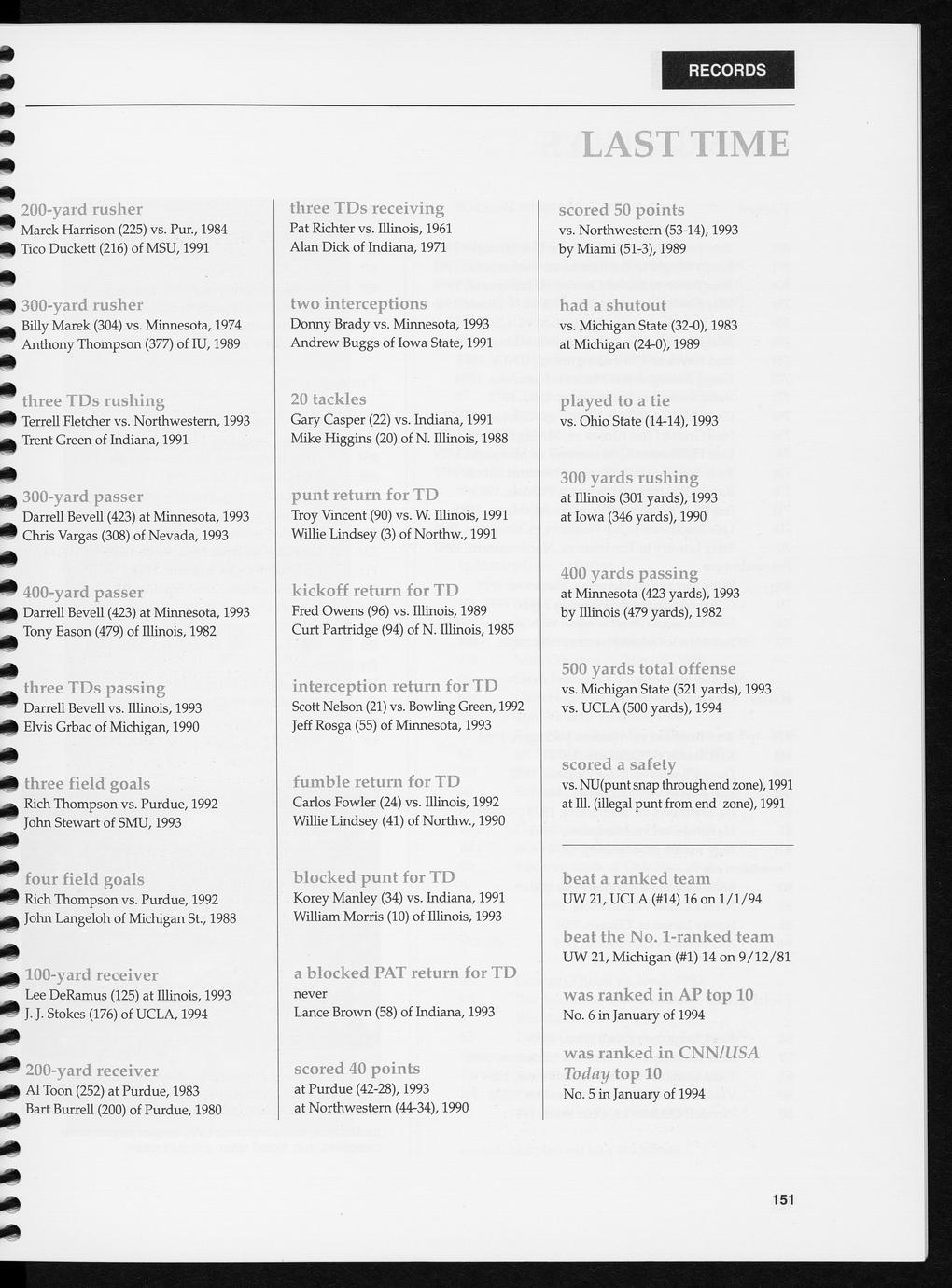 RECORDS

LAST TIME

200-yard rusher
Marck Harrison (225) vs. Pur., 1984
Tico Duckett (216) of MSU, 1991

300-yard rusher
Billy Marek (304) vs. Minnesota, 1974
Anthony Thompson (377) of IU, 1989

three TDs rushing
Terrell Fletcher vs. Northwestern, 1993
Trent Green of Indiana, 1991

300-yard passer
Darrell Bevell (423) at Minnesota, 1993
Chris Vargas (308) of Nevada, 1993

400-yard passer
Darrell Bevell (423) at Minnesota, 1993
Tony Eason (479) of Illinois, 1982

three TDs passing
Darrell Bevell vs. Illinois, 1993
Elvis Grbac of Michigan, 1990

three field goals
Rich Thompson vs. Purdue, 1992
John Stewart of SMU, 1993

four field goals
Rich Thompson vs. Purdue, 1992
John Langeloh of Michigan St., 1988

100-yard receiver
Lee DeRamus (125) at Illinois, 1993
J. J. Stokes (176) of UCLA, 1994

200-yard receiver
Al Toon (252) at Purdue, 1983
Bart Burrell (200) of Purdue, 1980

three TDs receiving
Pat Richter vs. Illinois, 1961
Alan Dick of Indiana, 1971

two interceptions
Donny Brady vs. Minnesota, 1993
Andrew Buggs of Iowa State, 1991

20 tackles
Gary Casper (22) vs. Indiana, 1991
Mike Higgins (20) of N. Illinois, 1988

punt return for TD
Troy Vincent (90) vs. W. Illinois, 1991
Willie Lindsey (3) of Northw., 1991

kickoff return for TD
Fred Owens (96) vs. Illinois, 1989
Curt Partridge (94) of N. Illinois, 1985

interception return for TD
Scott Nelson (21) vs. Bowling Green, 1992
Jeff Rosga (55) of Minnesota, 1993

fumble return for TD
Carlos Fowler (24) vs. Illinois, 1992
Willie Lindsey (41) of Northw., 1990

blocked punt for TD
Korey Manley (34) vs. Indiana, 1991
William Morris (10) of Illinois, 1993

a blocked PAT return for TD
never
Lance Brown (58) of Indiana, 1993

scored 40 points
at Purdue (42-28), 1993
at Northwestern (44-34), 1990

scored 50 points
vs. Northwestern (53-14), 1993
by Miami (51-3), 1989

had a shutout
vs. Michigan State (32-0), 1983
at Michigan (24-0), 1989

played to a tie
vs. Ohio State (14-14), 1993

300 yards rushing
at Illinois (301 yards), 1993
at Iowa (346 yards), 1990

400 yards passing
at Minnesota (423 yards), 1993
by Illinois (479 yards), 1982

500 yards total offense
vs. Michigan State (521 yards), 1993
vs. UCLA (500 yards), 1994

scored a safety
vs. NU(punt snap through end zone), 1991
at Ill. (illegal punt from end zone), 1991

beat a ranked team
UW 21, UCLA (#14) 16 on 1/1/94

beat the No. 1-ranked team
UW 21, Michigan (#1) 14 on 9/12/81

was ranked in AP top 10
No. 6 in January of 1994

was ranked in CNN/USA Today top 10
No. 5 in January of 1994

151